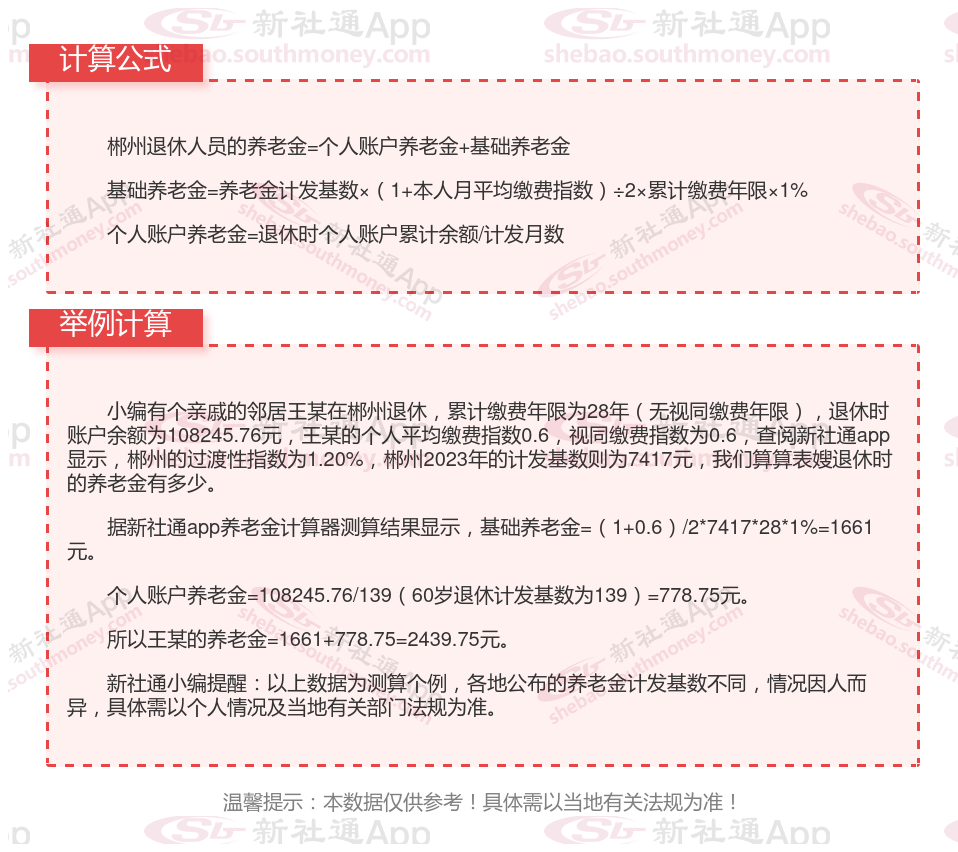 计算公式

郴州退休人员的养老金=个人账户养老金+基础养老金

基础养老金=养老金计发基数×（1+本人月平均缴费指数）÷2×累计缴费年限×1%

个人账户养老金=退休时个人账户累计余额/计发月数

举例计算

小编有个亲戚的邻居王某在郴州退休，累计缴费年限为28年（无视同缴费年限），退休时账户余额为108245.76元，王某的个人平均缴费指数0.6，视同缴费指数为0.6，查阅新社通app显示，郴州的过渡性指数为1.20%，郴州2023年的计发基数则为7417元，我们算算表嫂退休时的养老金有多少。

据新社通app养老金计算器测算结果显示，基础养老金=（1+0.6）/2*7417*28*1%=1661元。

个人账户养老金=108245.76/139（60岁退休计发基数为139）=778.75元。

所以王某的养老金=1661+778.75=2439.75元。

新社通小编提醒：以上数据为测算个例，各地公布的养老金计发基数不同，情况因人而异，具体需以个人情况及当地有关部门法规为准。

温馨提示：本数据仅供参考！具体需以当地有关法规为准！

新社通App
shebao.southmoney.com